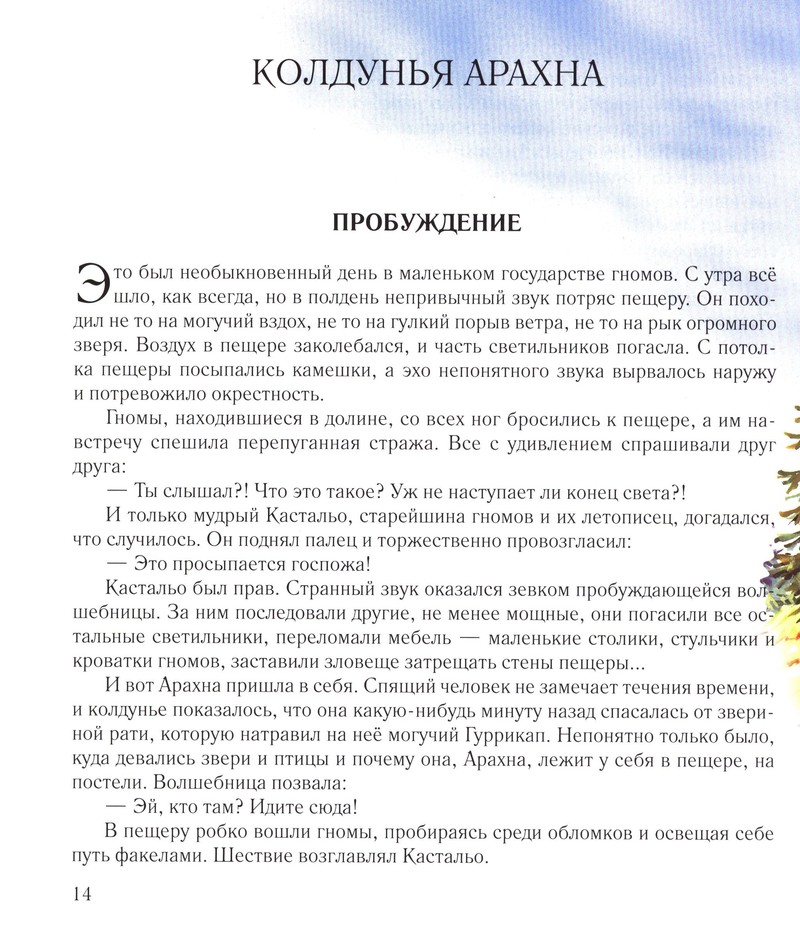 КОЛДУНЬЯ АРАХНА

ПРОБУЖДЕНИЕ

Это был необыкновенный день в маленьком государстве гномов. С утра всё шло, как всегда, но в полдень непривычный звук потряс пещеру. Он походил не то на могучий вздох, не то на гулкий порыв ветра, не то на рык огромного зверя. Воздух в пещере заколебался, и часть светильников погасла. С потолка пещеры посыпались камешки, а эхо непонятного звука вырвалось наружу и потревожило окрестность.

Гномы, находившиеся в долине, со всех ног бросились к пещере, а им навстречу спешила перепуганная стража. Все с удивлением спрашивали друг друга:

— Ты слышал?! Что это такое? Уж не наступает ли конец света?!

И только мудрый Кастальо, старейшина гномов и их летописец, догадался, что случилось. Он поднял палец и торжественно провозгласил:

— Это просыпается госпожа!

Кастальо был прав. Странный звук оказался зевком пробуждающейся волшебницы. За ним последовали другие, не менее мощные, они погасили все остальные светильники, переломали мебель — маленькие столики, стульчики и кроватки гномов, заставили зловеще затрещать стены пещеры...

И вот Арахна пришла в себя. Спящий человек не замечает течения времени, и колдунье показалось, что она какую-нибудь минуту назад спасалась от звериной рати, которую натравил на неё могучий Гуррикап. Непонятно только было, куда девались звери и птицы и почему она, Арахна, лежит у себя в пещере, на постели. Волшебница позвала:

— Эй, кто там? Идите сюда!

В пещеру робко вошли гномы, пробираясь среди обломков и освещая себе путь факелами. Шествие возглавлял Кастальо.

14